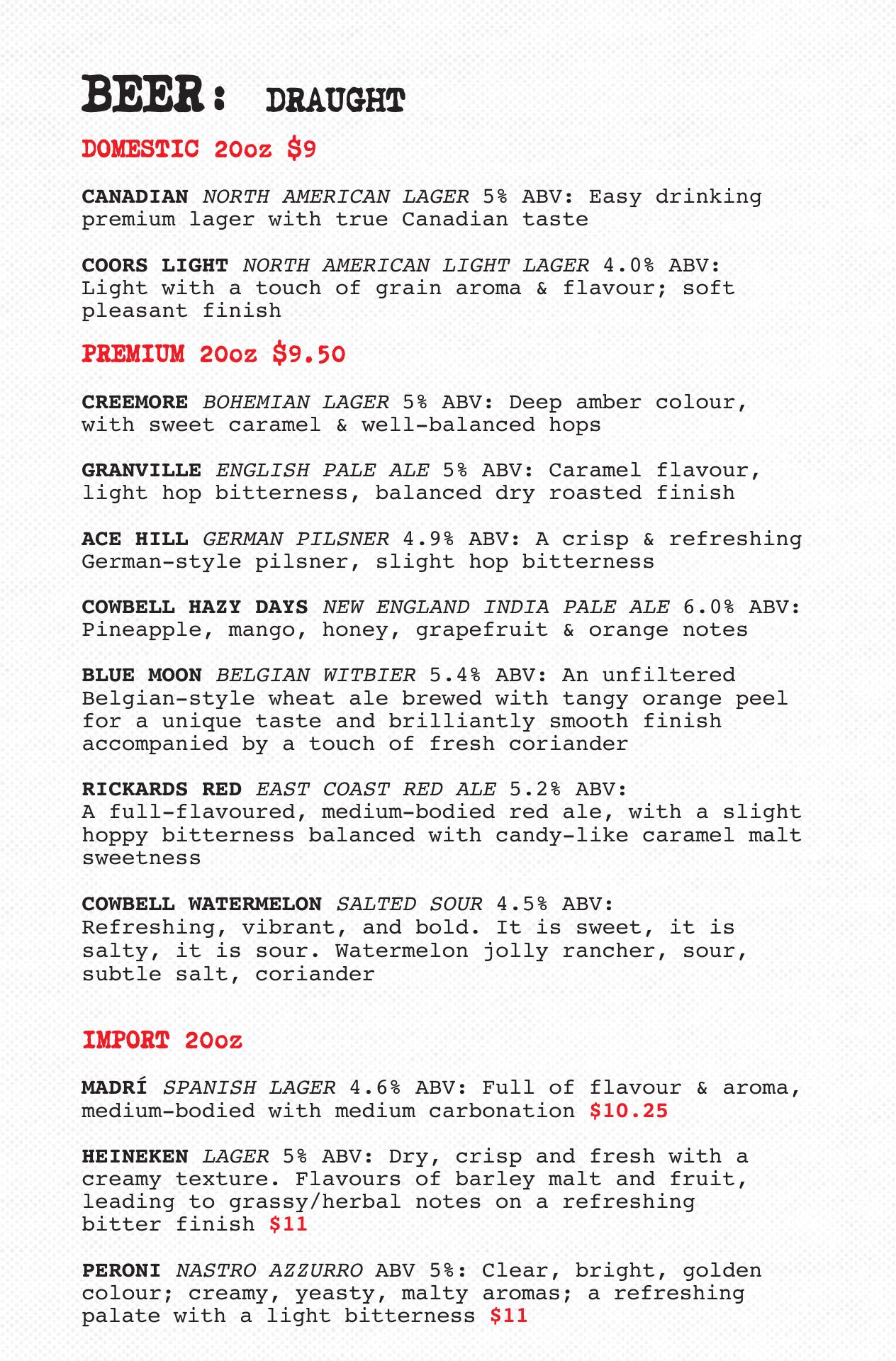 BEER: DRAUGHT

DOMESTIC 20oz $9

CANADIAN NORTH AMERICAN LAGER 5% ABV: Easy drinking premium lager with true Canadian taste

COORS LIGHT NORTH AMERICAN LIGHT LAGER 4.0% ABV: Light with a touch of grain aroma & flavour; soft pleasant finish

PREMIUM 20oz $9.50

CREEMORE BOHEMIAN LAGER 5% ABV: Deep amber colour, with sweet caramel & well-balanced hops

GRANVILLE ENGLISH PALE ALE 5% ABV: Caramel flavour, light hop bitterness, balanced dry roasted finish

ACE HILL GERMAN PILSNER 4.9% ABV: A crisp & refreshing German-style pilsner, slight hop bitterness

COWBELL HAZY DAYS NEW ENGLAND INDIA PALE ALE 6.0% ABV: Pineapple, mango, honey, grapefruit & orange notes

BLUE MOON BELGIAN WITBIER 5.4% ABV: An unfiltered Belgian-style wheat ale brewed with tangy orange peel for a unique taste and brilliantly smooth finish accompanied by a touch of fresh coriander

RICKARDS RED EAST COAST RED ALE 5.2% ABV: A full-flavoured, medium-bodied red ale, with a slight hoppy bitterness balanced with candy-like caramel malt sweetness

COWBELL WATERMELON SALTED SOUR 4.5% ABV: Refreshing, vibrant, and bold. It is sweet, it is salty, it is sour. Watermelon jolly rancher, sour, subtle salt, coriander

IMPORT 20oz

MADRÍ SPANISH LAGER 4.6% ABV: Full of flavour & aroma, medium-bodied with medium carbonation $10.25

HEINEKEN LAGER 5% ABV: Dry, crisp and fresh with a creamy texture. Flavours of barley malt and fruit, leading to grassy/herbal notes on a refreshing bitter finish $11

PERONI NASTRO AZZURRO ABV 5%: Clear, bright, golden colour; creamy, yeasty, malty aromas; a refreshing palate with a light bitterness $11